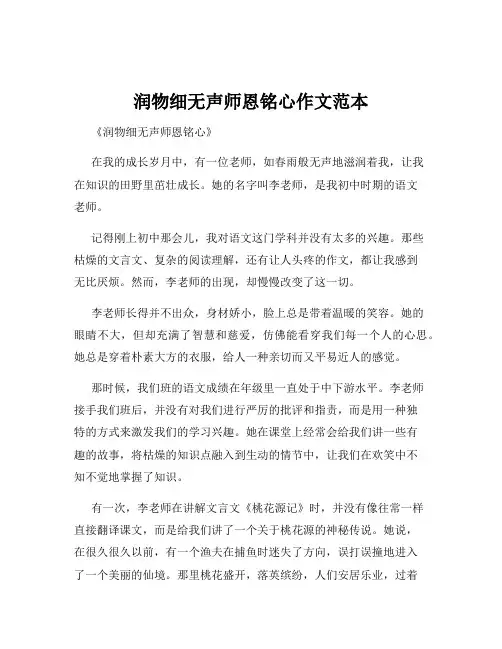 润物细无声师恩铭心作文范本

《润物细无声师恩铭心》

在我的成长岁月中，有一位老师，如春雨般无声地滋润着我，让我在知识的田野里茁壮成长。她的名字叫李老师，是我初中时期的语文老师。

记得刚上初中那会儿，我对语文这门学科并没有太多的兴趣。那些枯燥的文言文、复杂的阅读理解，还有让人头疼的作文，都让我感到无比厌烦。然而，李老师的出现，却慢慢改变了这一切。

李老师长得并不出众，身材娇小，脸上总是带着温暖的笑容。她的眼睛不大，但却充满了智慧和慈爱，仿佛能看穿我们每一个人的心思。她总是穿着朴素大方的衣服，给人一种亲切而又平易近人的感觉。

那时候，我们班的语文成绩在年级里一直处于中下游水平。李老师接手我们班后，并没有对我们进行严厉的批评和指责，而是用一种独特的方式来激发我们的学习兴趣。她在课堂上经常会给我们讲一些有趣的故事，将枯燥的知识点融入到生动的情节中，让我们在欢笑中不知不觉地掌握了知识。

有一次，李老师在讲解文言文《桃花源记》时，并没有像往常一样直接翻译课文，而是给我们讲了一个关于桃花源的神秘传说。她说，在很久很久以前，有一个渔夫在捕鱼时迷失了方向，误打误撞地进入了一个美丽的仙境。那里桃花盛开，落英缤纷，人们安居乐业，过着